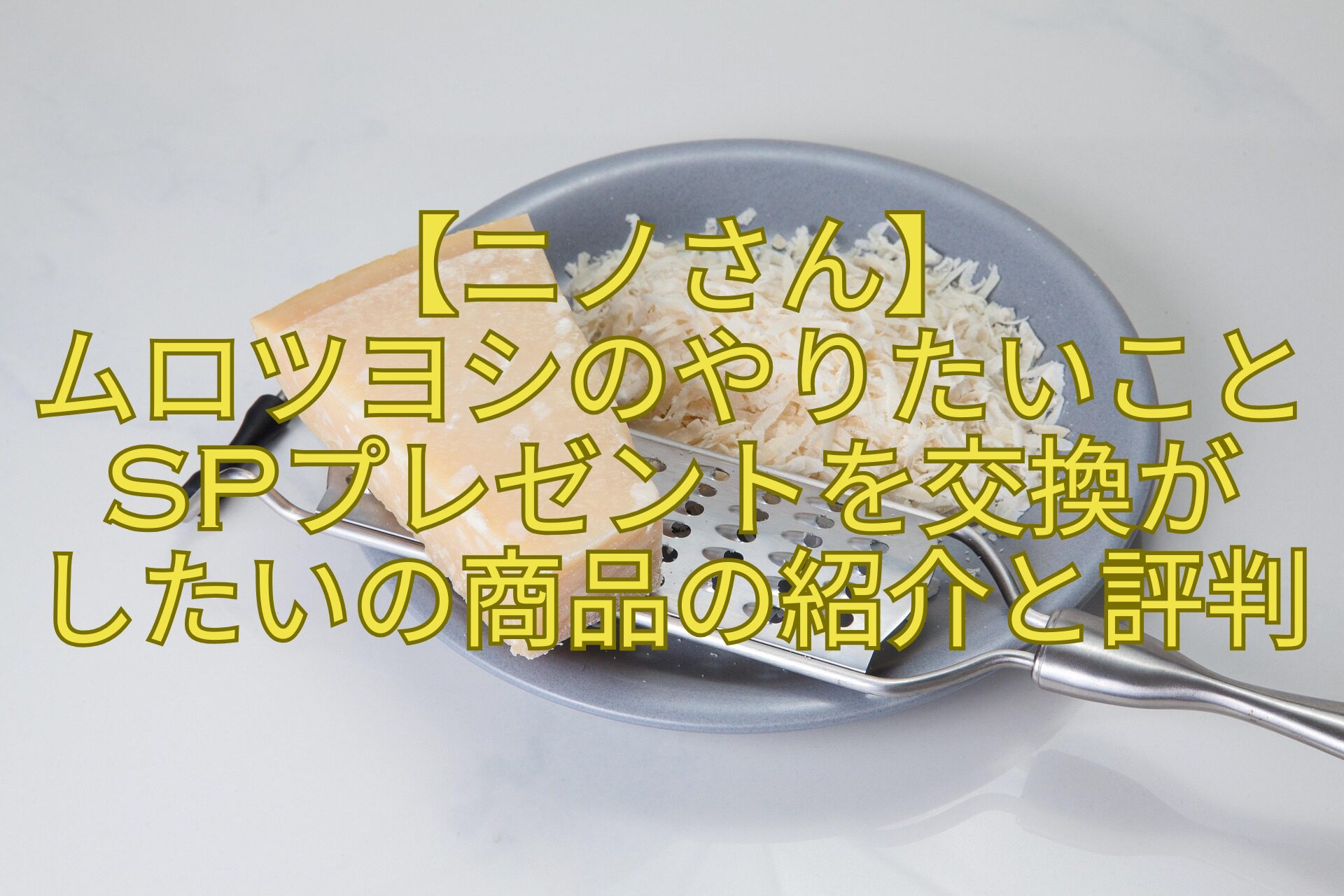 【ニノさん】
ムロツヨシのやりたいこと
ＳＰプレゼントを交換が
したいの商品の紹介と評判